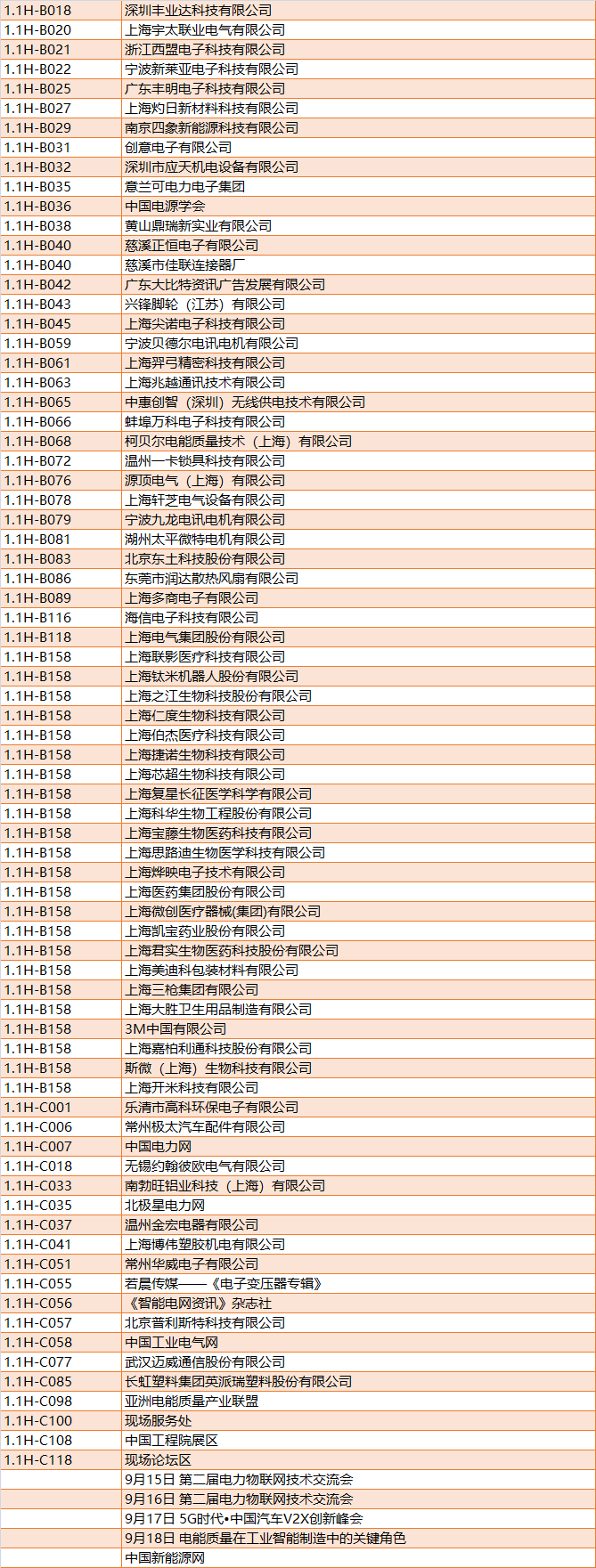 | | |
|---|---|
| 1.1H-B018 | 深圳丰业达科技有限公司 |
| 1.1H-B020 | 上海宇太联业电气有限公司 |
| 1.1H-B021 | 浙江西盟电子科技有限公司 |
| 1.1H-B022 | 宁波新莱亚电子科技有限公司 |
| 1.1H-B025 | 广东丰明电子科技有限公司 |
| 1.1H-B027 | 上海灼日新材料科技有限公司 |
| 1.1H-B029 | 南京四象新能源科技有限公司 |
| 1.1H-B031 | 创意电子有限公司 |
| 1.1H-B032 | 深圳市应天机电设备有限公司 |
| 1.1H-B035 | 意兰可电力电子集团 |
| 1.1H-B036 | 中国电源学会 |
| 1.1H-B038 | 黄山鼎瑞新实业有限公司 |
| 1.1H-B040 | 慈溪正恒电子有限公司 |
| 1.1H-B040 | 慈溪市佳联连接器厂 |
| 1.1H-B042 | 广东大比特资讯广告发展有限公司 |
| 1.1H-B043 | 兴锋脚轮（江苏）有限公司 |
| 1.1H-B045 | 上海尖诺电子科技有限公司 |
| 1.1H-B059 | 宁波贝德尔电讯电机有限公司 |
| 1.1H-B061 | 上海羿弓精密科技有限公司 |
| 1.1H-B063 | 上海兆越通讯技术有限公司 |
| 1.1H-B065 | 中惠创智（深圳）无线供电技术有限公司 |
| 1.1H-B066 | 蚌埠万科电子科技有限公司 |
| 1.1H-B068 | 柯贝尔电能质量技术（上海）有限公司 |
| 1.1H-B072 | 温州一卡锁具科技有限公司 |
| 1.1H-B076 | 源顶电气（上海）有限公司 |
| 1.1H-B078 | 上海轩芝电气设备有限公司 |
| 1.1H-B079 | 宁波九龙电讯电机有限公司 |
| 1.1H-B081 | 湖州太平微特电机有限公司 |
| 1.1H-B083 | 北京东土科技股份有限公司 |
| 1.1H-B086 | 东莞市润达散热风扇有限公司 |
| 1.1H-B089 | 上海多商电子有限公司 |
| 1.1H-B116 | 海信电子科技有限公司 |
| 1.1H-B118 | 上海电气集团股份有限公司 |
| 1.1H-B158 | 上海联影医疗科技有限公司 |
| 1.1H-B158 | 上海钛米机器人股份有限公司 |
| 1.1H-B158 | 上海之江生物科技股份有限公司 |
| 1.1H-B158 | 上海仁度生物科技有限公司 |
| 1.1H-B158 | 上海伯杰医疗科技有限公司 |
| 1.1H-B158 | 上海捷诺生物科技有限公司 |
| 1.1H-B158 | 上海芯超生物科技有限公司 |
| 1.1H-B158 | 上海复星长征医学科学有限公司 |
| 1.1H-B158 | 上海科华生物工程股份有限公司 |
| 1.1H-B158 | 上海宝藤生物医药科技有限公司 |
| 1.1H-B158 | 上海思路迪生物医学科技有限公司 |
| 1.1H-B158 | 上海烨映电子技术有限公司 |
| 1.1H-B158 | 上海医药集团股份有限公司 |
| 1.1H-B158 | 上海微创医疗器械(集团)有限公司 |
| 1.1H-B158 | 上海凯宝药业股份有限公司 |
| 1.1H-B158 | 上海君实生物医药科技股份有限公司 |
| 1.1H-B158 | 上海美迪科包装材料有限公司 |
| 1.1H-B158 | 上海三枪集团有限公司 |
| 1.1H-B158 | 上海大胜卫生用品制造有限公司 |
| 1.1H-B158 | 3M中国有限公司 |
| 1.1H-B158 | 上海嘉柏利通科技股份有限公司 |
| 1.1H-B158 | 斯微（上海）生物科技有限公司 |
| 1.1H-B158 | 上海开米科技有限公司 |
| 1.1H-C001 | 乐清市高科环保电子有限公司 |
| 1.1H-C006 | 常州极太汽车配件有限公司 |
| 1.1H-C007 | 中国电力网 |
| 1.1H-C018 | 无锡约翰彼欧电气有限公司 |
| 1.1H-C033 | 南勃旺铝业科技（上海）有限公司 |
| 1.1H-C035 | 北极星电力网 |
| 1.1H-C037 | 温州金宏电器有限公司 |
| 1.1H-C041 | 上海博伟塑胶机电有限公司 |
| 1.1H-C051 | 常州华威电子有限公司 |
| 1.1H-C055 | 若晨传媒——《电子变压器专辑》 |
| 1.1H-C056 | 《智能电网资讯》杂志社 |
| 1.1H-C057 | 北京普利斯特科技有限公司 |
| 1.1H-C058 | 中国工业电气网 |
| 1.1H-C077 | 武汉迈威通信股份有限公司 |
| 1.1H-C085 | 长虹塑料集团英派瑞塑料股份有限公司 |
| 1.1H-C098 | 亚洲电能质量产业联盟 |
| 1.1H-C100 | 现场服务处 |
| 1.1H-C108 | 中国工程院展区 |
| 1.1H-C118 | 现场论坛区 |
| | 9月15日 第二届电力物联网技术交流会 |
| | 9月16日 第二届电力物联网技术交流会 |
| | 9月17日 5G时代•中国汽车V2X创新峰会 |
| | 9月18日 电能质量在工业智能制造中的关键角色 |
| | 中国新能源网 |